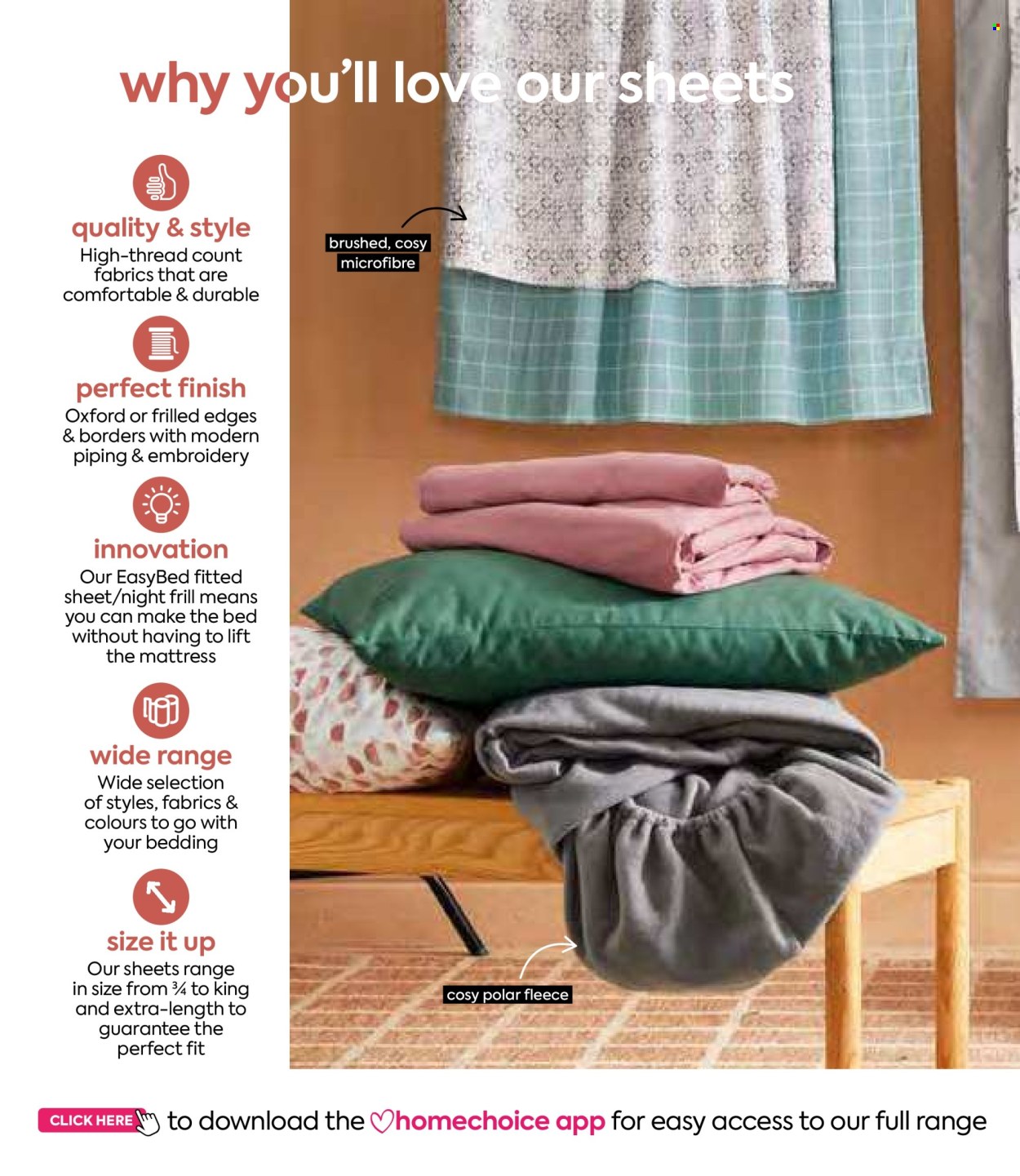 why you'll love our sheets

quality & style
High-thread count fabrics that are comfortable & durable

perfect finish
Oxford or frilled edges & borders with modern piping & embroidery

innovation
Our EasyBed fitted sheet/night frill means you can make the bed without having to lift the mattress

wide range
Wide selection of styles, fabrics & colours to go with your bedding

size it up
Our sheets range in size from ¾ to king and extra-length to guarantee the perfect fit

brushed, cosy microfibre

cosy polar fleece

CLICK HERE to download the homechoice app for easy access to our full range